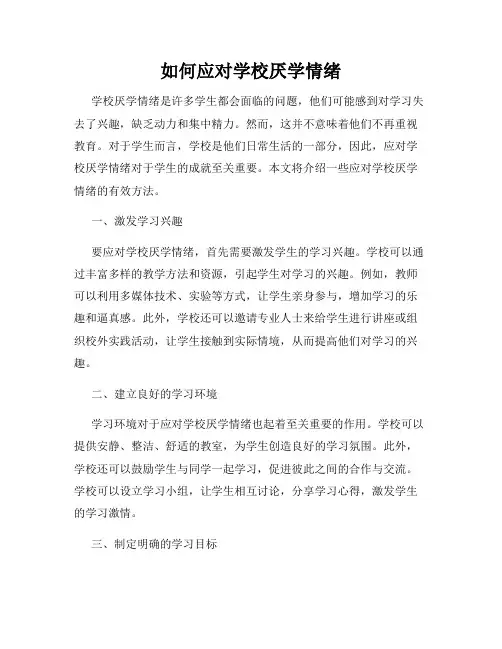 如何应对学校厌学情绪

学校厌学情绪是许多学生都会面临的问题，他们可能感到对学习失去了兴趣，缺乏动力和集中精力。然而，这并不意味着他们不再重视教育。对于学生而言，学校是他们日常生活的一部分，因此，应对学校厌学情绪对于学生的成就至关重要。本文将介绍一些应对学校厌学情绪的有效方法。

一、激发学习兴趣

要应对学校厌学情绪，首先需要激发学生的学习兴趣。学校可以通过丰富多样的教学方法和资源，引起学生对学习的兴趣。例如，教师可以利用多媒体技术、实验等方式，让学生亲身参与，增加学习的乐趣和逼真感。此外，学校还可以邀请专业人士来给学生进行讲座或组织校外实践活动，让学生接触到实际情境，从而提高他们对学习的兴趣。

二、建立良好的学习环境

学习环境对于应对学校厌学情绪也起着至关重要的作用。学校可以提供安静、整洁、舒适的教室，为学生创造良好的学习氛围。此外，学校还可以鼓励学生与同学一起学习，促进彼此之间的合作与交流。学校可以设立学习小组，让学生相互讨论，分享学习心得，激发学生的学习激情。

三、制定明确的学习目标